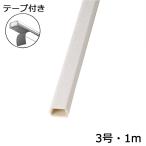 テープ付き

3号・1m